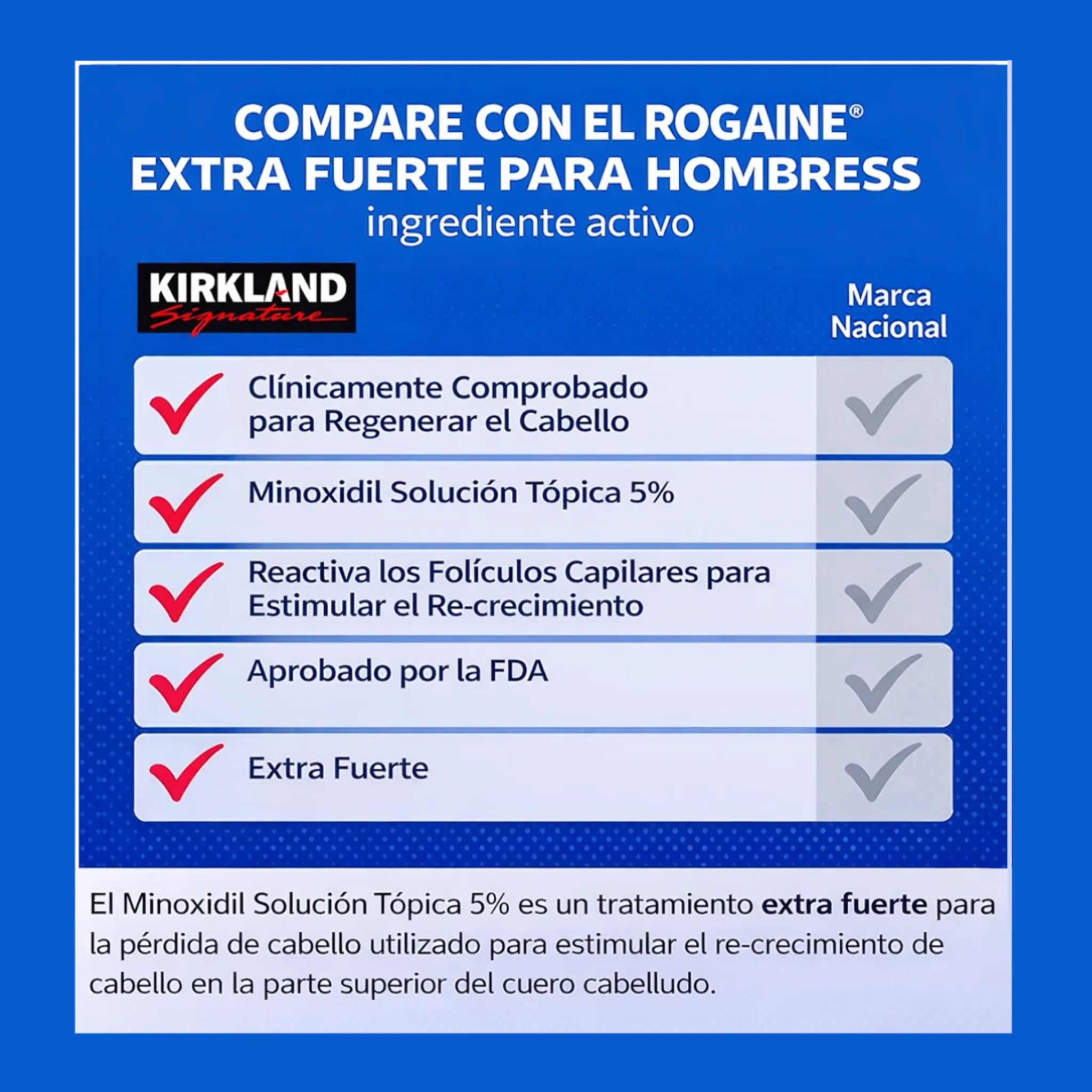 COMPARE CON EL ROGAINE®
EXTRA FUERTE PARA HOMBRESS
ingrediente activo

KIRKLAND
Signature

Marca
Nacional

✓ Clínicamente Comprobado para Regenerar el Cabello ✓

✓ Minoxidil Solución Tópica 5% ✓

✓ Reactiva los Folículos Capilares para Estimular el Re-crecimiento ✓

✓ Aprobado por la FDA ✓

✓ Extra Fuerte ✓

El Minoxidil Solución Tópica 5% es un tratamiento extra fuerte para la pérdida de cabello utilizado para estimular el re-crecimiento de cabello en la parte superior del cuero cabelludo.